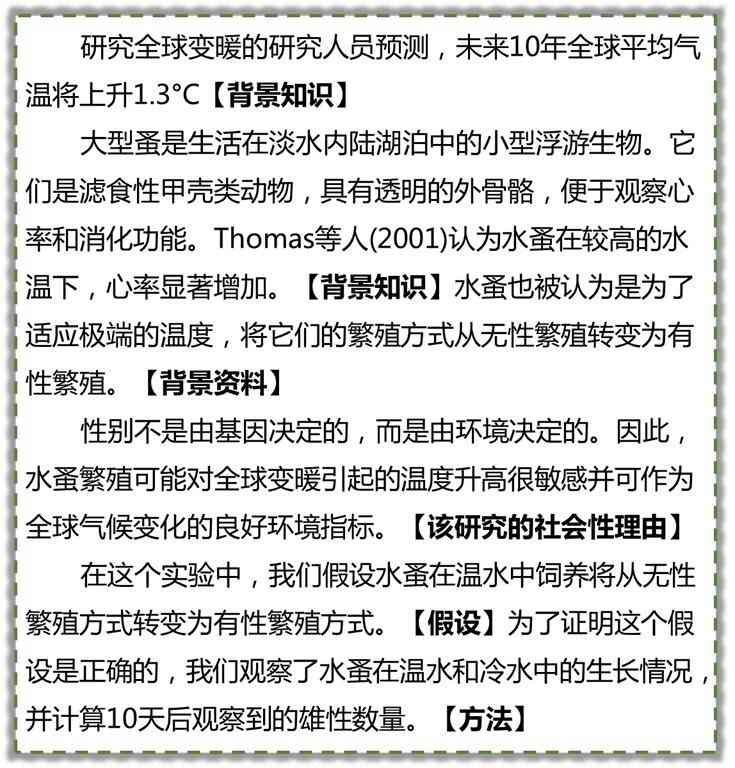 研究全球变暖的研究人员预测，未来10年全球平均气温将上升1.3°C【背景知识】

大型蚤是生活在淡水内陆湖泊中的小型浮游生物。它们是滤食性甲壳类动物，具有透明的外骨骼，便于观察心率和消化功能。Thomas等人(2001)认为水蚤在较高的水温下，心率显著增加。【背景知识】水蚤也被认为是为了适应极端的温度，将它们的繁殖方式从无性繁殖转变为有性繁殖。【背景资料】

性别不是由基因决定的，而是由环境决定的。因此，水蚤繁殖可能对全球变暖引起的温度升高很敏感并可作为全球气候变化的良好环境指标。【该研究的社会性理由】

在这个实验中，我们假设水蚤在温水中饲养将从无性繁殖方式转变为有性繁殖方式。【假设】为了证明这个假设是正确的，我们观察了水蚤在温水和冷水中的生长情况，并计算10天后观察到的雄性数量。【方法】